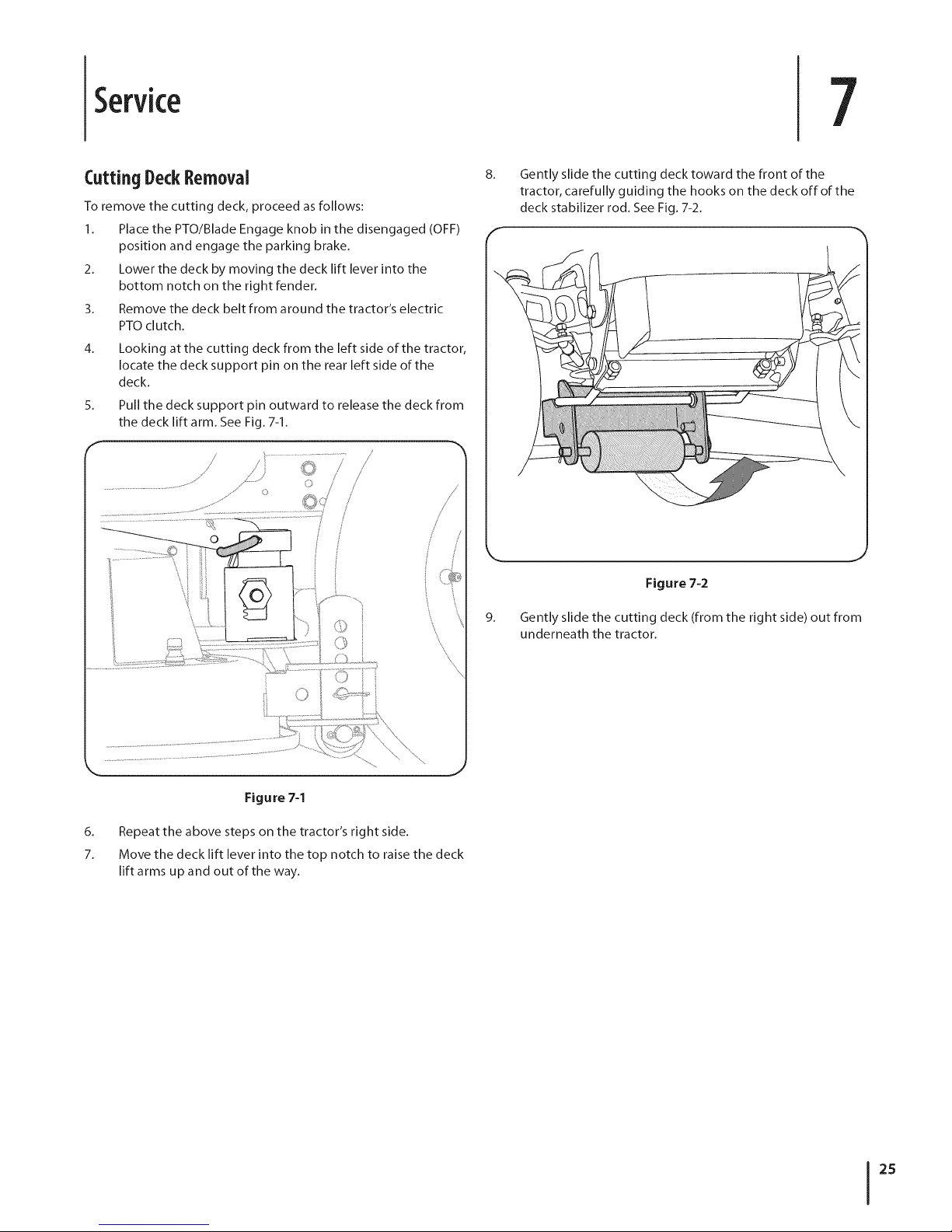 Service

7

Cutting Deck Removal

To remove the cutting deck, proceed as follows:

1. Place the PTO/Blade Engage knob in the disengaged (OFF) position and engage the parking brake.

2. Lower the deck by moving the deck lift lever into the bottom notch on the right fender.

3. Remove the deck belt from around the tractor's electric PTO clutch.

4. Looking at the cutting deck from the left side of the tractor, locate the deck support pin on the rear left side of the deck.

5. Pull the deck support pin outward to release the deck from the deck lift arm. See Fig. 7-1.

Figure 7-1

6. Repeat the above steps on the tractor's right side.

7. Move the deck lift lever into the top notch to raise the deck lift arms up and out of the way.

8. Gently slide the cutting deck toward the front of the tractor, carefully guiding the hooks on the deck off of the deck stabilizer rod. See Fig. 7-2.

Figure 7-2

9. Gently slide the cutting deck (from the right side) out from underneath the tractor.

25